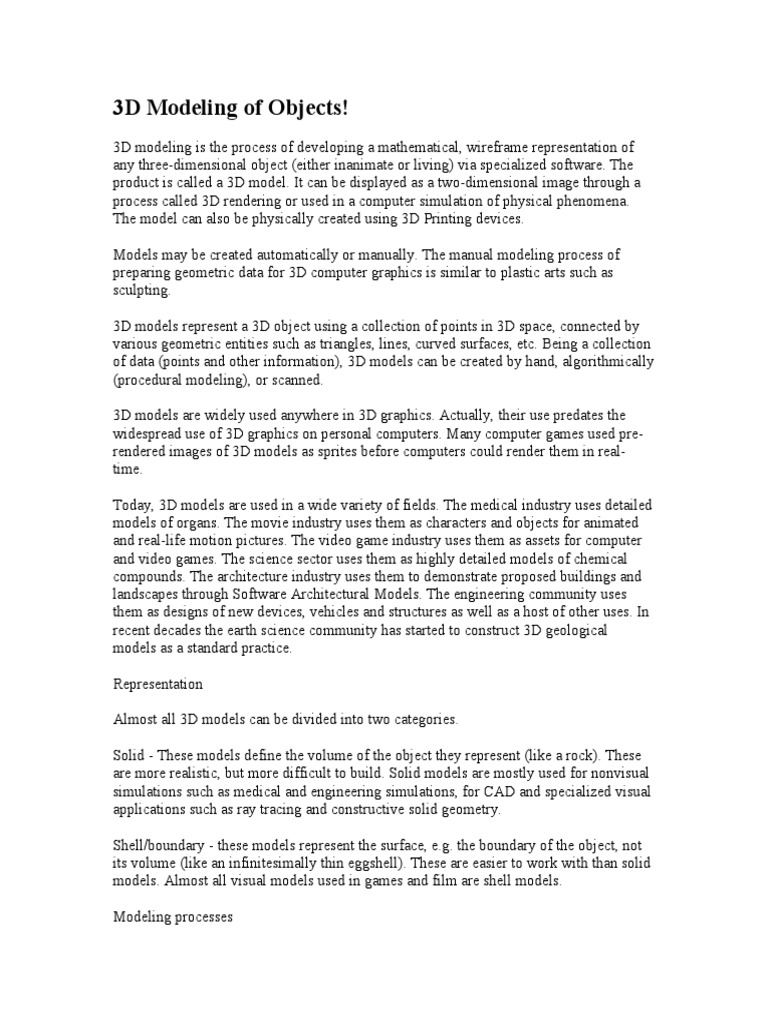 3D Modeling of Objects!

3D modeling is the process of developing a mathematical, wireframe representation of any three-dimensional object (either inanimate or living) via specialized software. The product is called a 3D model. It can be displayed as a two-dimensional image through a process called 3D rendering or used in a computer simulation of physical phenomena. The model can also be physically created using 3D Printing devices.

Models may be created automatically or manually. The manual modeling process of preparing geometric data for 3D computer graphics is similar to plastic arts such as sculpting.

3D models represent a 3D object using a collection of points in 3D space, connected by various geometric entities such as triangles, lines, curved surfaces, etc. Being a collection of data (points and other information), 3D models can be created by hand, algorithmically (procedural modeling), or scanned.

3D models are widely used anywhere in 3D graphics. Actually, their use predates the widespread use of 3D graphics on personal computers. Many computer games used pre-rendered images of 3D models as sprites before computers could render them in real-time.

Today, 3D models are used in a wide variety of fields. The medical industry uses detailed models of organs. The movie industry uses them as characters and objects for animated and real-life motion pictures. The video game industry uses them as assets for computer and video games. The science sector uses them as highly detailed models of chemical compounds. The architecture industry uses them to demonstrate proposed buildings and landscapes through Software Architectural Models. The engineering community uses them as designs of new devices, vehicles and structures as well as a host of other uses. In recent decades the earth science community has started to construct 3D geological models as a standard practice.

Representation

Almost all 3D models can be divided into two categories.

Solid - These models define the volume of the object they represent (like a rock). These are more realistic, but more difficult to build. Solid models are mostly used for nonvisual simulations such as medical and engineering simulations, for CAD and specialized visual applications such as ray tracing and constructive solid geometry.

Shell/boundary - these models represent the surface, e.g. the boundary of the object, not its volume (like an infinitesimally thin eggshell). These are easier to work with than solid models. Almost all visual models used in games and film are shell models.

Modeling processes